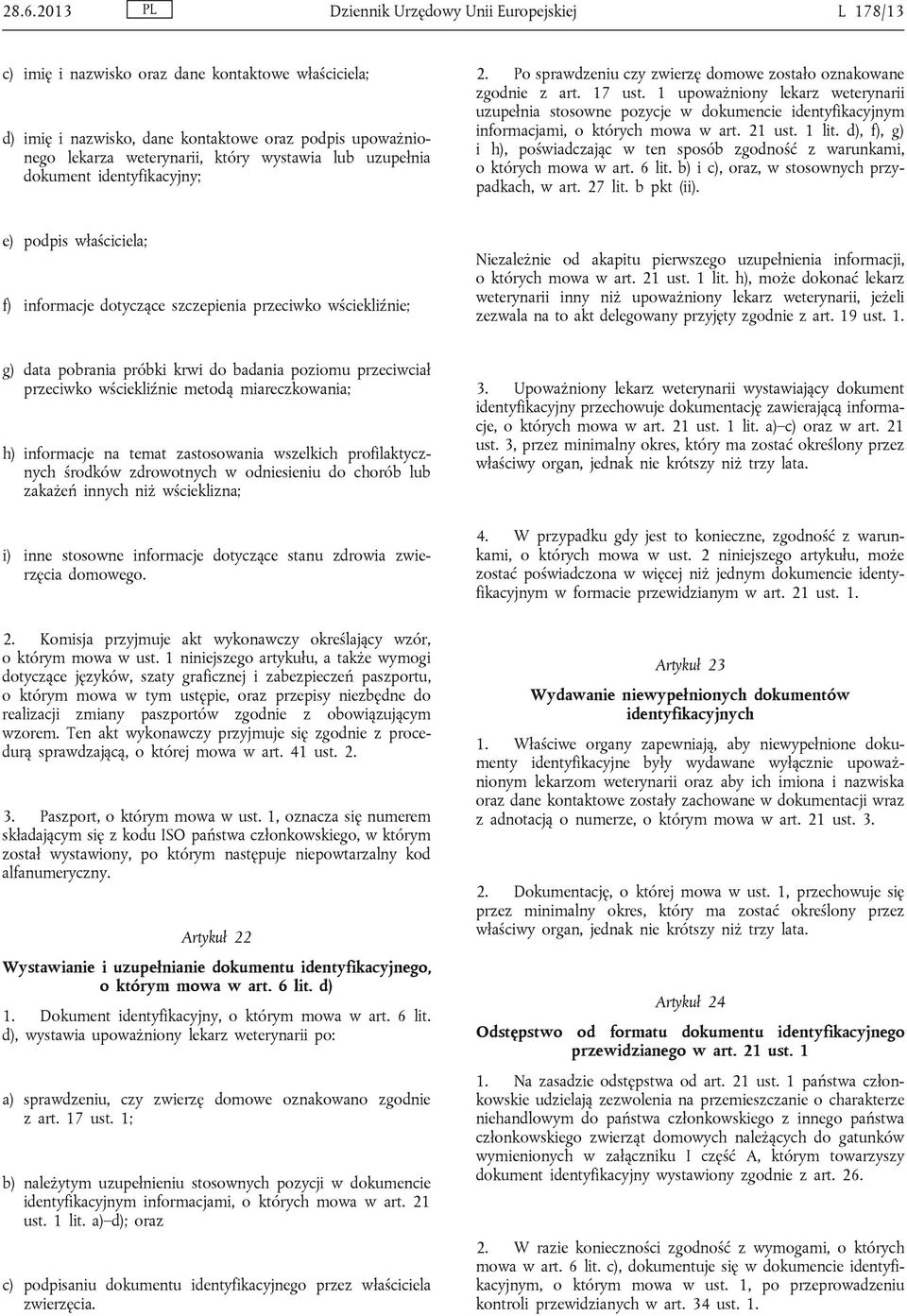 28.6.2013 PL Dziennik Urzędowy Unii Europejskiej L 178/13

c) imię i nazwisko oraz dane kontaktowe właściciela;

d) imię i nazwisko, dane kontaktowe oraz podpis upoważnionego lekarza weterynarii, który wystawia lub uzupełnia dokument identyfikacyjny;

e) podpis właściciela;

f) informacje dotyczące szczepienia przeciwko wściekliźnie;

g) data pobrania próbki krwi do badania poziomu przeciwciał przeciwko wściekliźnie metodą miareczkowania;

h) informacje na temat zastosowania wszelkich profilaktycznych środków zdrowotnych w odniesieniu do chorób lub zakażeń innych niż wścieklizna;

i) inne stosowne informacje dotyczące stanu zdrowia zwierzęcia domowego.

2. Komisja przyjmuje akt wykonawczy określający wzór, o którym mowa w ust. 1 niniejszego artykułu, a także wymogi dotyczące języków, szaty graficznej i zabezpieczeń paszportu, o którym mowa w tym ustępie, oraz przepisy niezbędne do realizacji zmiany paszportów zgodnie z obowiązującym wzorem. Ten akt wykonawczy przyjmuje się zgodnie z procedurą sprawdzającą, o której mowa w art. 41 ust. 2.

3. Paszport, o którym mowa w ust. 1, oznacza się numerem składającym się z kodu ISO państwa członkowskiego, w którym został wystawiony, po którym następuje niepowtarzalny kod alfanumeryczny.

Artykuł 22

Wystawianie i uzupełnianie dokumentu identyfikacyjnego, o którym mowa w art. 6 lit. d)

1. Dokument identyfikacyjny, o którym mowa w art. 6 lit. d), wystawia upoważniony lekarz weterynarii po:

a) sprawdzeniu, czy zwierzę domowe oznakowano zgodnie z art. 17 ust. 1;

b) należytym uzupełnieniu stosownych pozycji w dokumencie identyfikacyjnym informacjami, o których mowa w art. 21 ust. 1 lit. a)–d); oraz

c) podpisaniu dokumentu identyfikacyjnego przez właściciela zwierzęcia.

2. Po sprawdzeniu czy zwierzę domowe zostało oznakowane zgodnie z art. 17 ust. 1 upoważniony lekarz weterynarii uzupełnia stosowne pozycje w dokumencie identyfikacyjnym informacjami, o których mowa w art. 21 ust. 1 lit. d), f), g) i h), poświadczając w ten sposób zgodność z warunkami, o których mowa w art. 6 lit. b) i c), oraz, w stosownych przypadkach, w art. 27 lit. b pkt (ii).

Niezależnie od akapitu pierwszego uzupełnienia informacji, o których mowa w art. 21 ust. 1 lit. h), może dokonać lekarz weterynarii inny niż upoważniony lekarz weterynarii, jeżeli zezwala na to akt delegowany przyjęty zgodnie z art. 19 ust. 1.

3. Upoważniony lekarz weterynarii wystawiający dokument identyfikacyjny przechowuje dokumentację zawierającą informacje, o których mowa w art. 21 ust. 1 lit. a)–c) oraz w art. 21 ust. 3, przez minimalny okres, który ma zostać określony przez właściwy organ, jednak nie krótszy niż trzy lata.

4. W przypadku gdy jest to konieczne, zgodność z warunkami, o których mowa w ust. 2 niniejszego artykułu, może zostać poświadczona w więcej niż jednym dokumencie identyfikacyjnym w formacie przewidzianym w art. 21 ust. 1.

Artykuł 23

Wydawanie niewypełnionych dokumentów identyfikacyjnych

1. Właściwe organy zapewniają, aby niewypełnione dokumenty identyfikacyjne były wydawane wyłącznie upoważnionym lekarzom weterynarii oraz aby ich imiona i nazwiska oraz dane kontaktowe zostały zachowane w dokumentacji wraz z adnotacją o numerze, o którym mowa w art. 21 ust. 3.

2. Dokumentację, o której mowa w ust. 1, przechowuje się przez minimalny okres, który ma zostać określony przez właściwy organ, jednak nie krótszy niż trzy lata.

Artykuł 24

Odstępstwo od formatu dokumentu identyfikacyjnego przewidzianego w art. 21 ust. 1

1. Na zasadzie odstępstwa od art. 21 ust. 1 państwa członkowskie udzielają zezwolenia na przemieszczanie o charakterze niehandlowym do państwa członkowskiego z innego państwa członkowskiego zwierząt domowych należących do gatunków wymienionych w załączniku I część A, którym towarzyszy dokument identyfikacyjny wystawiony zgodnie z art. 26.

2. W razie konieczności zgodność z wymogami, o których mowa w art. 6 lit. c), dokumentuje się w dokumencie identyfikacyjnym, o którym mowa w ust. 1, po przeprowadzeniu kontroli przewidzianych w art. 34 ust. 1.